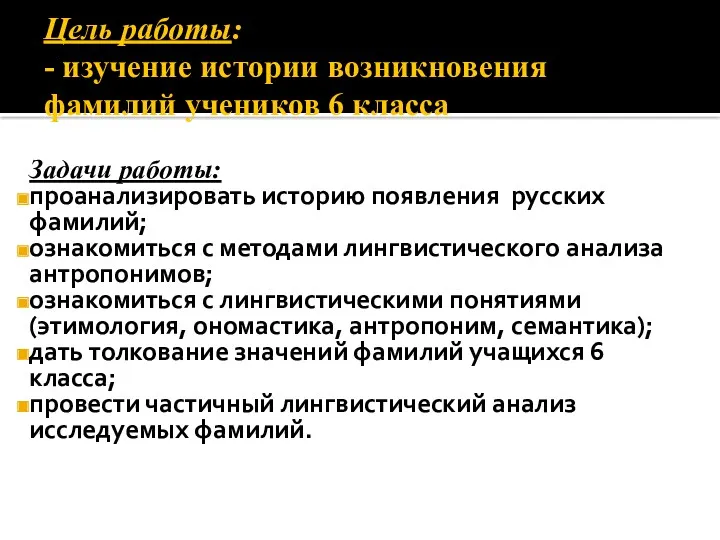 Цель работы:
- изучение истории возникновения фамилий учеников 6 класса

Задачи работы:
проанализировать историю появления русских фамилий;
ознакомиться с методами лингвистического анализа антропонимов;
ознакомиться с лингвистическими понятиями (этимология, ономастика, антропоним, семантика);
дать толкование значений фамилий учащихся 6 класса;
провести частичный лингвистический анализ исследуемых фамилий.